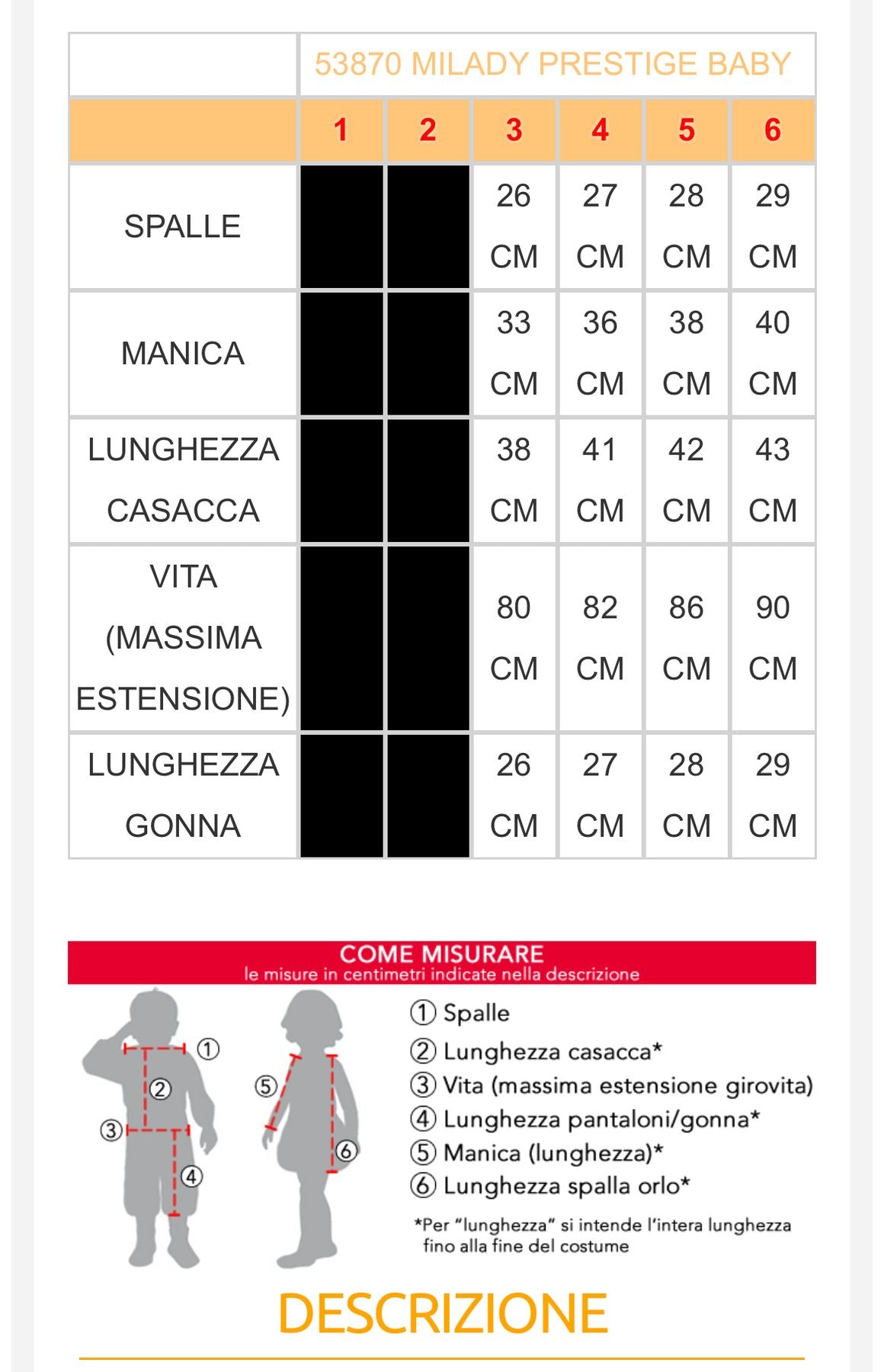 | | 53870 MILADY PRESTIGE BABY | | | | | |
|---|---|---|---|---|---|---|
| | 1 | 2 | 3 | 4 | 5 | 6 |
| SPALLE | | | 26 CM | 27 CM | 28 CM | 29 CM |
| MANICA | | | 33 CM | 36 CM | 38 CM | 40 CM |
| LUNGHEZZA CASACCA | | | 38 CM | 41 CM | 42 CM | 43 CM |
| VITA (MASSIMA ESTENSIONE) | | | 80 CM | 82 CM | 86 CM | 90 CM |
| LUNGHEZZA GONNA | | | 26 CM | 27 CM | 28 CM | 29 CM |

COME MISURARE
le misure in centimetri indicate nella descrizione

① ② ③ ④ ⑤ ⑥

① Spalle
② Lunghezza casacca*
③ Vita (massima estensione girovita)
④ Lunghezza pantaloni/gonna*
⑤ Manica (lunghezza)*
⑥ Lunghezza spalla orlo*

*Per "lunghezza" si intende l'intera lunghezza fino alla fine del costume

DESCRIZIONE